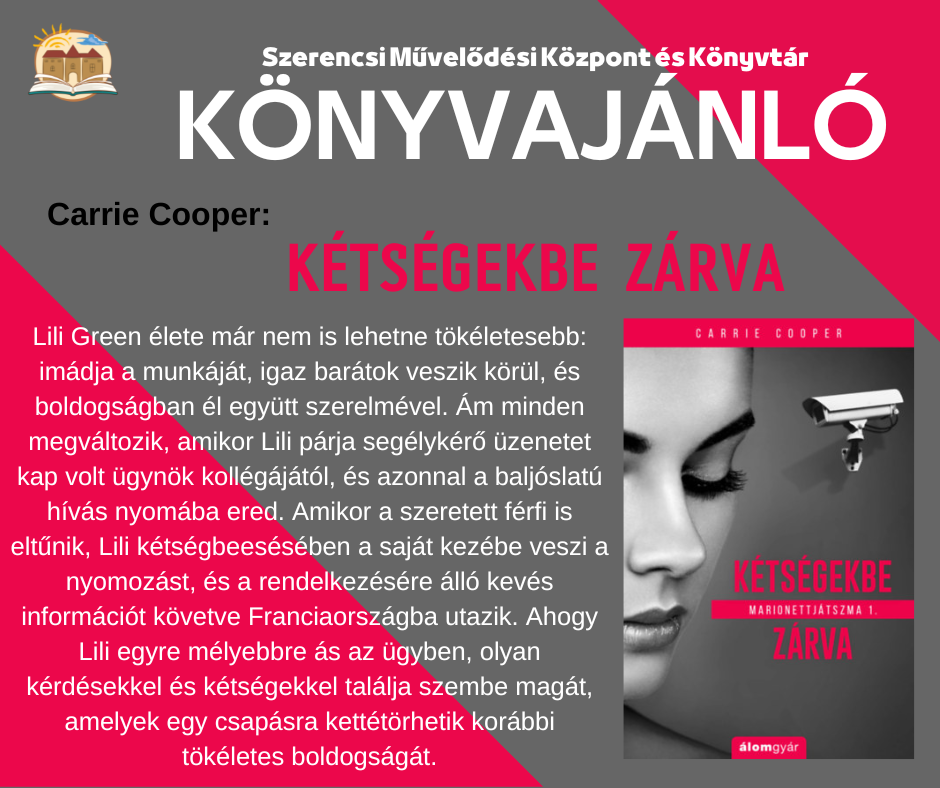 Szerencsi Művelődési Központ és Könyvtár

KÖNYVAJÁNLÓ

Carrie Cooper:

KÉTSÉGEKBE ZÁRVA

Lili Green élete már nem is lehetne tökéletesebb: imádja a munkáját, igaz barátok veszik körül, és boldogságban él együtt szerelmével. Ám minden megváltozik, amikor Lili párja segélykérő üzenetet kap volt ügynök kollégájától, és azonnal a baljóslatú hívás nyomába ered. Amikor a szeretett férfi is eltűnik, Lili kétségbeesésében a saját kezébe veszi a nyomozást, és a rendelkezésére álló kevés információt követve Franciaországba utazik. Ahogy Lili egyre mélyebbre ás az ügyben, olyan kérdésekkel és kétségekkel találja szembe magát, amelyek egy csapásra kettétörhetik korábbi tökéletes boldogságát.

CARRIE COOPER

KÉTSÉGEKBE

MARIONETTJÁTSZMA 1.

ZÁRVA

álomgyár